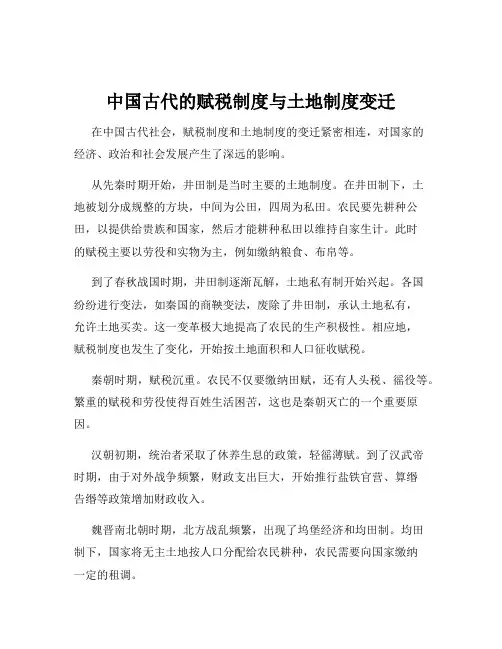 中国古代的赋税制度与土地制度变迁

在中国古代社会，赋税制度和土地制度的变迁紧密相连，对国家的经济、政治和社会发展产生了深远的影响。

从先秦时期开始，井田制是当时主要的土地制度。在井田制下，土地被划分成规整的方块，中间为公田，四周为私田。农民要先耕种公田，以提供给贵族和国家，然后才能耕种私田以维持自家生计。此时的赋税主要以劳役和实物为主，例如缴纳粮食、布帛等。

到了春秋战国时期，井田制逐渐瓦解，土地私有制开始兴起。各国纷纷进行变法，如秦国的商鞅变法，废除了井田制，承认土地私有，允许土地买卖。这一变革极大地提高了农民的生产积极性。相应地，赋税制度也发生了变化，开始按土地面积和人口征收赋税。

秦朝时期，赋税沉重。农民不仅要缴纳田赋，还有人头税、徭役等。繁重的赋税和劳役使得百姓生活困苦，这也是秦朝灭亡的一个重要原因。

汉朝初期，统治者采取了休养生息的政策，轻徭薄赋。到了汉武帝时期，由于对外战争频繁，财政支出巨大，开始推行盐铁官营、算缗告缗等政策增加财政收入。

魏晋南北朝时期，北方战乱频繁，出现了坞堡经济和均田制。均田制下，国家将无主土地按人口分配给农民耕种，农民需要向国家缴纳一定的租调。